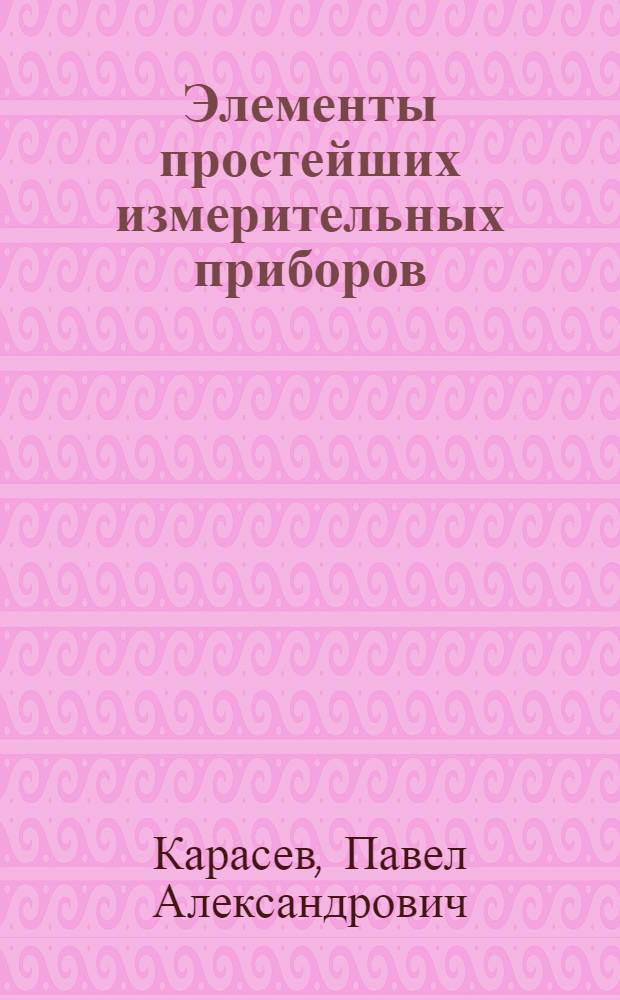 Элементы простейших измерительных приборов

Карасев, Павел Александрович